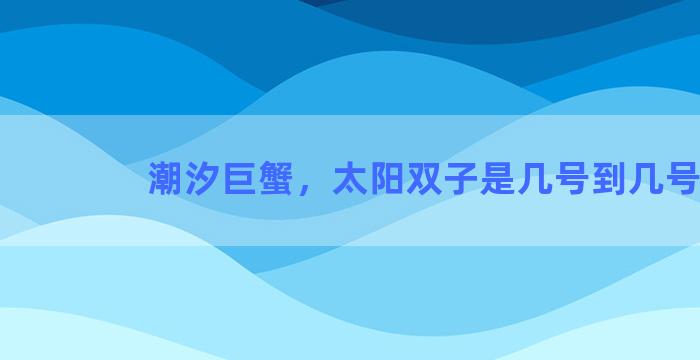 潮汐巨蟹，太阳双子是几号到几号